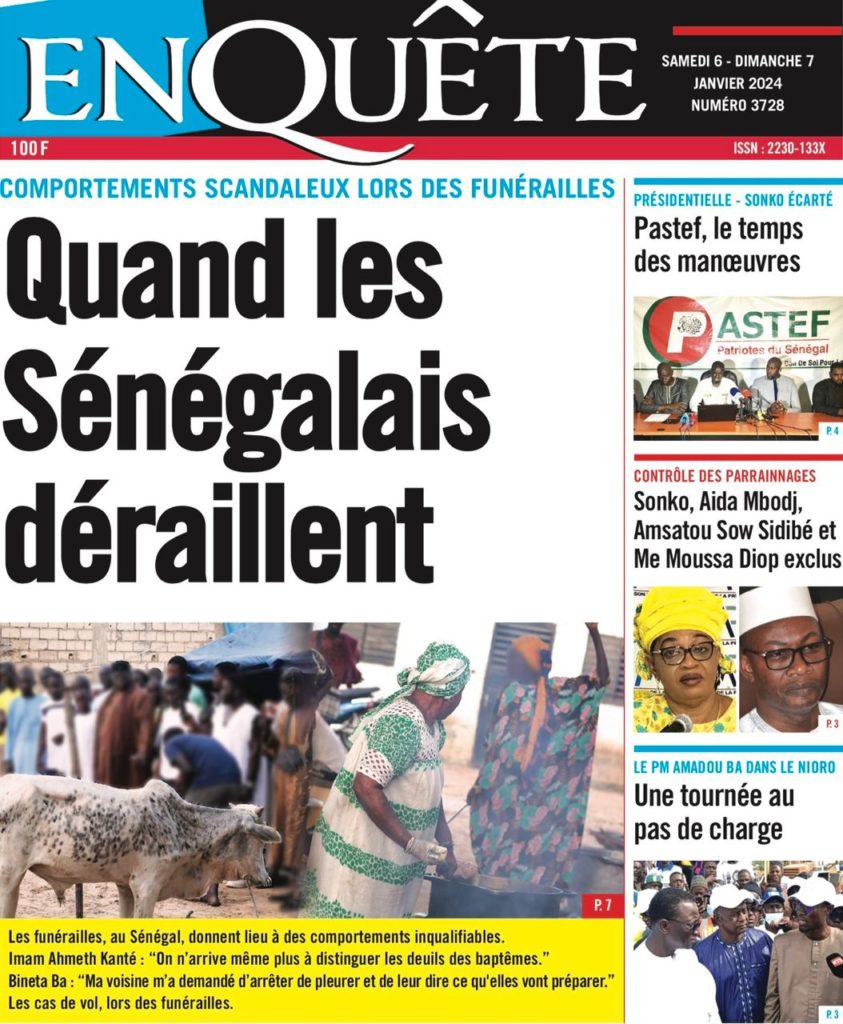 ENQUÊTE

SAMEDI 6 - DIMANCHE 7 JANVIER 2024
NUMÉRO 3728

100 F

ISSN : 2230-133X

COMPORTEMENTS SCANDALEUX LORS DES FUNÉRAILLES

Quand les Sénégalais déraillent

P. 7

Les funérailles, au Sénégal, donnent lieu à des comportements inqualifiables.
Imam Ahmeth Kanté : "On n'arrive même plus à distinguer les deuils des baptêmes."
Bineta Ba : "Ma voisine m'a demandé d'arrêter de pleurer et de leur dire ce qu'elles vont préparer."
Les cas de vol, lors des funérailles.

PRÉSIDENTIELLE - SONKO ÉCARTÉ

Pastef, le temps des manœuvres

PASTEF
Patriotes du Sénégal

P. 4

CONTRÔLE DES PARRAINNAGES

Sonko, Aida Mbodj, Amsatou Sow Sidibé et Me Moussa Diop exclus

P. 3

LE PM AMADOU BA DANS LE NIORO

Une tournée au pas de charge

P. 3